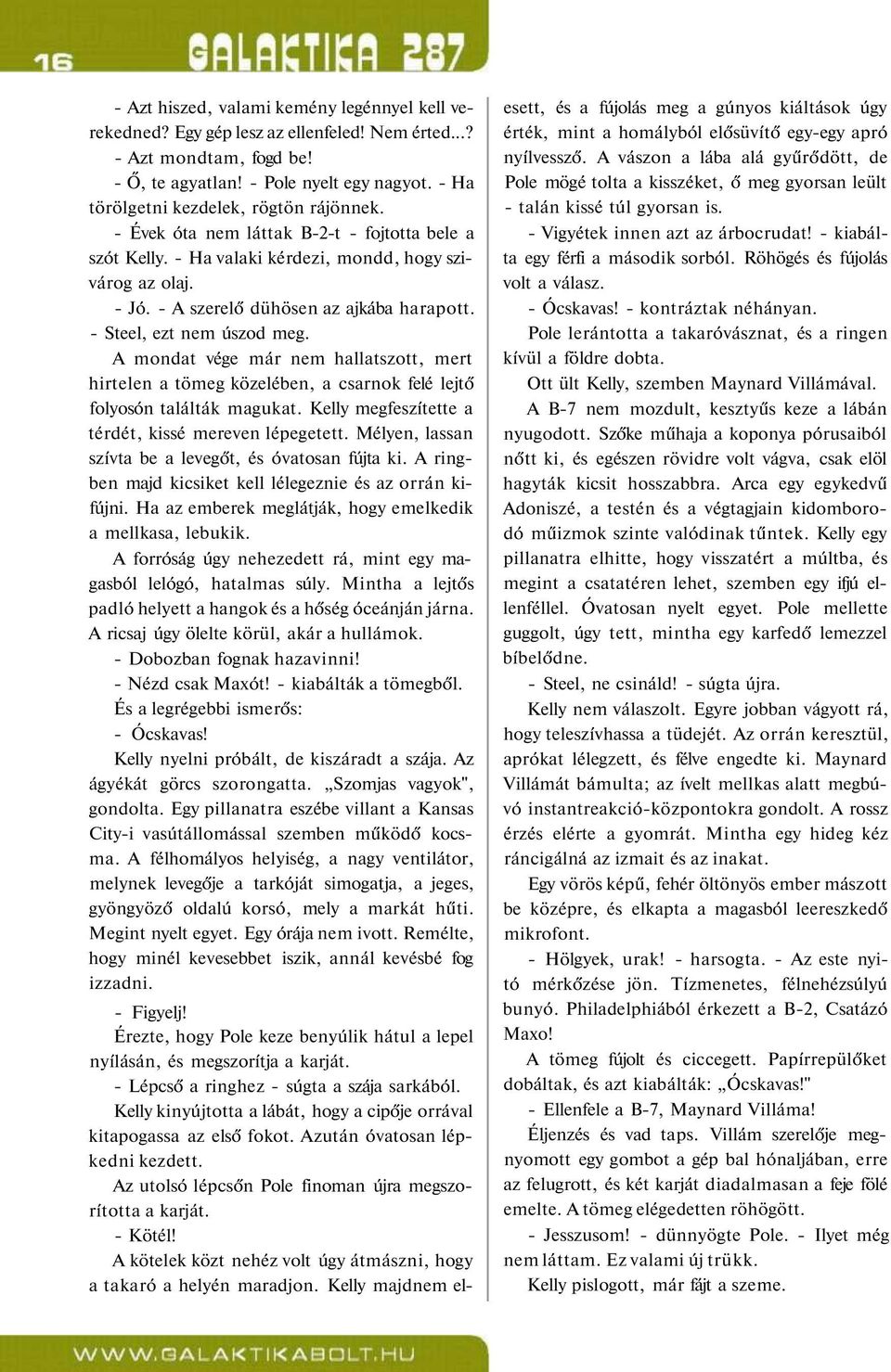 16 GALAKTIKA 287

- Azt hiszed, valami kemény legénnyel kell verekedned? Egy gép lesz az ellenfeled! Nem érted...?

- Azt mondtam, fogd be!

- Ő, te agyatlan! - Pole nyelt egy nagyot. - Ha törölgetni kezdelek, rögtön rájönnek.

- Évek óta nem láttak B-2-t - fojtotta bele a szót Kelly. - Ha valaki kérdezi, mondd, hogy szivárog az olaj.

- Jó. - A szerelő dühösen az ajkába harapott. - Steel, ezt nem úszod meg.

A mondat vége már nem hallatszott, mert hirtelen a tömeg közelében, a csarnok felé lejtő folyosón találták magukat. Kelly megfeszítette a térdét, kissé mereven lépegetett. Mélyen, lassan szívta be a levegőt, és óvatosan fújta ki. A ringben majd kicsiket kell lélegeznie és az orrán kifújni. Ha az emberek meglátják, hogy emelkedik a mellkasa, lebukik.

A forróság úgy nehezedett rá, mint egy magasból lelógó, hatalmas súly. Mintha a lejtős padló helyett a hangok és a hőség óceánján járna. A ricsaj úgy ölelte körül, akár a hullámok.

- Dobozban fognak hazavinni!

- Nézd csak Maxót! - kiabálták a tömegből.

És a legrégebbi ismerős:

- Ócskavas!

Kelly nyelni próbált, de kiszáradt a szája. Az ágyékát görcs szorongatta. „Szomjas vagyok", gondolta. Egy pillanatra eszébe villant a Kansas City-i vasútállomással szemben működő kocsma. A félhomályos helyiség, a nagy ventilátor, melynek levegője a tarkóját simogatja, a jeges, gyöngyöző oldalú korsó, mely a markát hűti. Megint nyelt egyet. Egy órája nem ivott. Remélte, hogy minél kevesebbet iszik, annál kevésbé fog izzadni.

- Figyelj!

Érezte, hogy Pole keze benyúlik hátul a lepel nyílásán, és megszorítja a karját.

- Lépcső a ringhez - súgta a szája sarkából.

Kelly kinyújtotta a lábát, hogy a cipője orrával kitapogassa az első fokot. Azután óvatosan lépkedni kezdett.

Az utolsó lépcsőn Pole finoman újra megszorította a karját.

- Kötél!

A kötelek közt nehéz volt úgy átmászni, hogy a takaró a helyén maradjon. Kelly majdnem elesett, és a fújolás meg a gúnyos kiáltások úgy érték, mint a homályból elősüvítő egy-egy apró nyílvessző. A vászon a lába alá gyűrődött, de Pole mögé tolta a kisszéket, ő meg gyorsan leült - talán kissé túl gyorsan is.

- Vigyétek innen azt az árbocrudat! - kiabálta egy férfi a második sorból. Röhögés és fújolás volt a válasz.

- Ócskavas! - kontráztak néhányan.

Pole lerántotta a takaróvásznat, és a ringen kívül a földre dobta.

Ott ült Kelly, szemben Maynard Villámával.

A B-7 nem mozdult, kesztyűs keze a lábán nyugodott. Szőke műhaja a koponya pórusaiból nőtt ki, és egészen rövidre volt vágva, csak elöl hagyták kicsit hosszabbra. Arca egy egykedvű Adoniszé, a testén és a végtagjain kidomborodó műizmok szinte valódinak tűntek. Kelly egy pillanatra elhitte, hogy visszatért a múltba, és megint a csatatéren lehet, szemben egy ifjú ellenféllel. Óvatosan nyelt egyet. Pole mellette guggolt, úgy tett, mintha egy karfedő lemezzel bíbelődne.

- Steel, ne csináld! - súgta újra.

Kelly nem válaszolt. Egyre jobban vágyott rá, hogy teleszívhassa a tüdejét. Az orrán keresztül, aprókat lélegzett, és félve engedte ki. Maynard Villámát bámulta; az ívelt mellkas alatt megbúvó instantreakció-központokra gondolt. A rossz érzés elérte a gyomrát. Mintha egy hideg kéz ráncigálná az izmait és az inakat.

Egy vörös képű, fehér öltönyös ember mászott be középre, és elkapta a magasból leereszkedő mikrofont.

- Hölgyek, urak! - harsogta. - Az este nyitó mérkőzése jön. Tízmenetes, félnehézsúlyú bunyó. Philadelphiából érkezett a B-2, Csatázó Maxo!

A tömeg fújolt és ciccegett. Papírrepülőket dobáltak, és azt kiabálták: „Ócskavas!"

- Ellenfele a B-7, Maynard Villáma!

Éljenzés és vad taps. Villám szerelője megnyomott egy gombot a gép bal hónaljában, erre az felugrott, és két karját diadalmasan a feje fölé emelte. A tömeg elégedetten röhögött.

- Jesszusom! - dünnyögte Pole. - Ilyet még nem láttam. Ez valami új trükk.

Kelly pislogott, már fájt a szeme.

WWW.GALAKTIKABOLT.HU